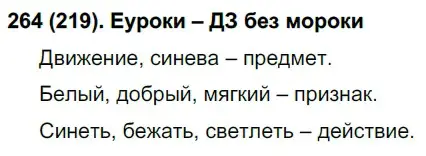 264 (219). Еуроки – ДЗ без мороки

Движение, синева – предмет.

Белый, добрый, мягкий – признак.

Синеть, бежать, светлеть – действие.